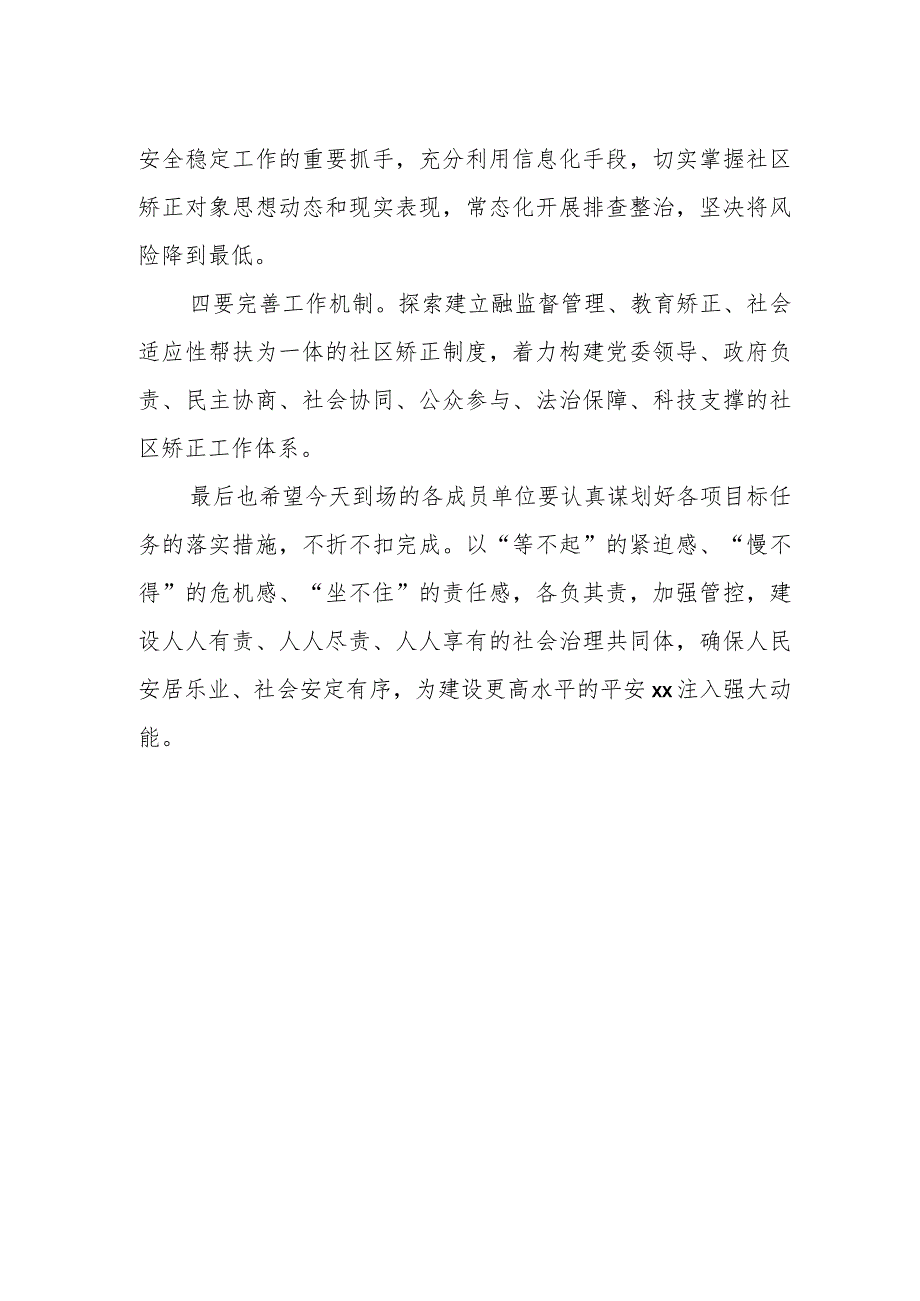 安全稳定工作的重要抓手，充分利用信息化手段，切实掌握社区矫正对象思想动态和现实表现，常态化开展排查整治，坚决将风险降到最低。

四要完善工作机制。探索建立融监督管理、教育矫正、社会适应性帮扶为一体的社区矫正制度，着力构建党委领导、政府负责、民主协商、社会协同、公众参与、法治保障、科技支撑的社区矫正工作体系。

最后也希望今天到场的各成员单位要认真谋划好各项目标任务的落实措施，不折不扣完成。以“等不起”的紧迫感、“慢不得”的危机感、“坐不住”的责任感，各负其责，加强管控，建设人人有责、人人尽责、人人享有的社会治理共同体，确保人民安居乐业、社会安定有序，为建设更高水平的平安xx注入强大动能。